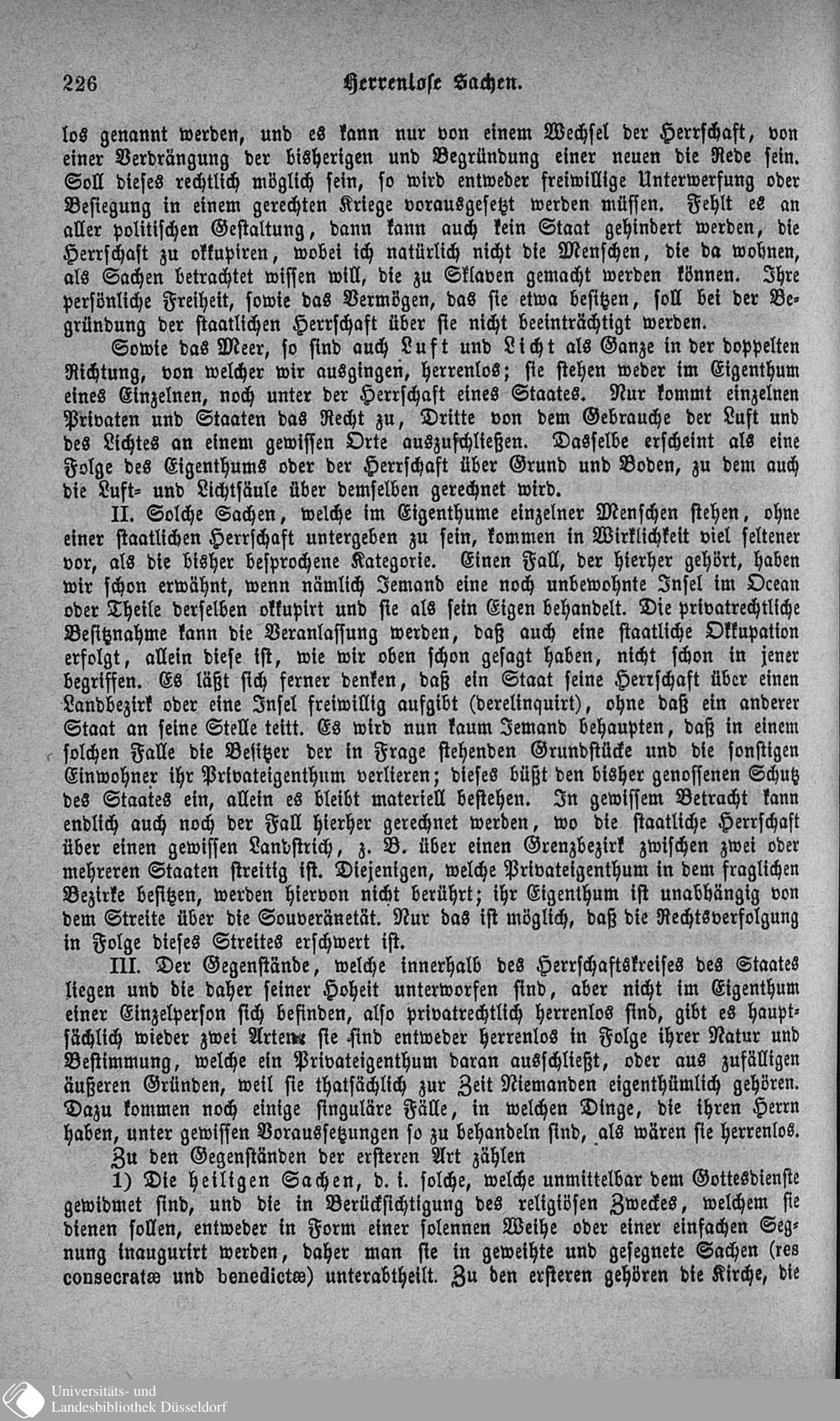 226 Herrenlose Sachen.

los genannt werden, und es kann nur von einem Wechsel der Herrschaft, von einer Verdrängung der bisherigen und Begründung einer neuen die Rede sein. Soll dieses rechtlich möglich sein, so wird entweder freiwillige Unterwerfung oder Besiegung in einem gerechten Kriege vorausgesetzt werden müssen. Fehlt es an aller politischen Gestaltung, dann kann auch kein Staat gehindert werden, die Herrschaft zu okkupiren, wobei ich natürlich nicht die Menschen, die da wohnen, als Sachen betrachtet wissen will, die zu Sklaven gemacht werden können. Ihre persönliche Freiheit, sowie das Vermögen, das sie etwa besitzen, soll bei der Begründung der staatlichen Herrschaft über sie nicht beeinträchtigt werden.

Sowie das Meer, so sind auch Luft und Licht als Ganze in der doppelten Richtung, von welcher wir ausgingen, herrenlos; sie stehen weder im Eigenthum eines Einzelnen, noch unter der Herrschaft eines Staates. Nur kommt einzelnen Privaten und Staaten das Recht zu, Dritte von dem Gebrauche der Luft und des Lichtes an einem gewissen Orte auszuschließen. Dasselbe erscheint als eine Folge des Eigenthums oder der Herrschaft über Grund und Boden, zu dem auch die Luft- und Lichtsäule über demselben gerechnet wird.

II. Solche Sachen, welche im Eigenthume einzelner Menschen stehen, ohne einer staatlichen Herrschaft untergeben zu sein, kommen in Wirklichkeit viel seltener vor, als die bisher besprochene Kategorie. Einen Fall, der hierher gehört, haben wir schon erwähnt, wenn nämlich Jemand eine noch unbewohnte Insel im Ocean oder Theile derselben okkupirt und sie als sein Eigen behandelt. Die privatrechtliche Besitznahme kann die Veranlassung werden, daß auch eine staatliche Okkupation erfolgt, allein diese ist, wie wir oben schon gesagt haben, nicht schon in jener begriffen. Es läßt sich ferner denken, daß ein Staat seine Herrschaft über einen Landbezirk oder eine Insel freiwillig aufgibt (derelinquirt), ohne daß ein anderer Staat an seine Stelle teitt. Es wird nun kaum Jemand behaupten, daß in einem solchen Falle die Besitzer der in Frage stehenden Grundstücke und die sonstigen Einwohner ihr Privateigenthum verlieren; dieses büßt den bisher genossenen Schutz des Staates ein, allein es bleibt materiell bestehen. In gewissem Betracht kann endlich auch noch der Fall hierher gerechnet werden, wo die staatliche Herrschaft über einen gewissen Landstrich, z. B. über einen Grenzbezirk zwischen zwei oder mehreren Staaten streitig ist. Diejenigen, welche Privateigenthum in dem fraglichen Bezirke besitzen, werden hiervon nicht berührt; ihr Eigenthum ist unabhängig von dem Streite über die Souveränetät. Nur das ist möglich, daß die Rechtsverfolgung in Folge dieses Streites erschwert ist.

III. Der Gegenstände, welche innerhalb des Herrschaftskreises des Staates liegen und die daher seiner Hoheit unterworfen sind, aber nicht im Eigenthum einer Einzelperson sich befinden, also privatrechtlich herrenlos sind, gibt es hauptsächlich wieder zwei Arten: sie sind entweder herrenlos in Folge ihrer Natur und Bestimmung, welche ein Privateigenthum daran ausschließt, oder aus zufälligen äußeren Gründen, weil sie thatsächlich zur Zeit Niemanden eigenthümlich gehören. Dazu kommen noch einige singuläre Fälle, in welchen Dinge, die ihren Herrn haben, unter gewissen Voraussetzungen so zu behandeln sind, als wären sie herrenlos.

Zu den Gegenständen der ersteren Art zählen

1) Die heiligen Sachen, d. i. solche, welche unmittelbar dem Gottesdienste gewidmet sind, und die in Berücksichtigung des religiösen Zweckes, welchem sie dienen sollen, entweder in Form einer solennen Weihe oder einer einfachen Segnung inaugurirt werden, daher man sie in geweihte und gesegnete Sachen (res consecratæ und benedictæ) unterabtheilt. Zu den ersteren gehören die Kirche, die

Universitäts- und Landesbibliothek Düsseldorf